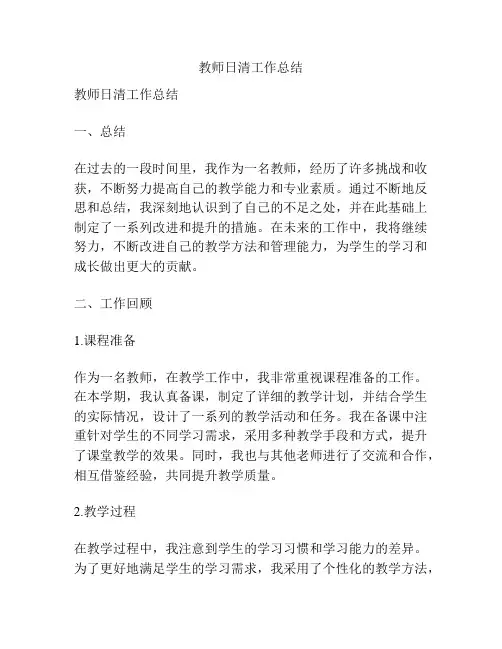 教师日清工作总结

教师日清工作总结

一、总结

在过去的一段时间里，我作为一名教师，经历了许多挑战和收获，不断努力提高自己的教学能力和专业素质。通过不断地反思和总结，我深刻地认识到了自己的不足之处，并在此基础上制定了一系列改进和提升的措施。在未来的工作中，我将继续努力，不断改进自己的教学方法和管理能力，为学生的学习和成长做出更大的贡献。

二、工作回顾

1.课程准备

作为一名教师，在教学工作中，我非常重视课程准备的工作。在本学期，我认真备课，制定了详细的教学计划，并结合学生的实际情况，设计了一系列的教学活动和任务。我在备课中注重针对学生的不同学习需求，采用多种教学手段和方式，提升了课堂教学的效果。同时，我也与其他老师进行了交流和合作，相互借鉴经验，共同提升教学质量。

2.教学过程

在教学过程中，我注意到学生的学习习惯和学习能力的差异。为了更好地满足学生的学习需求，我采用了个性化的教学方法，